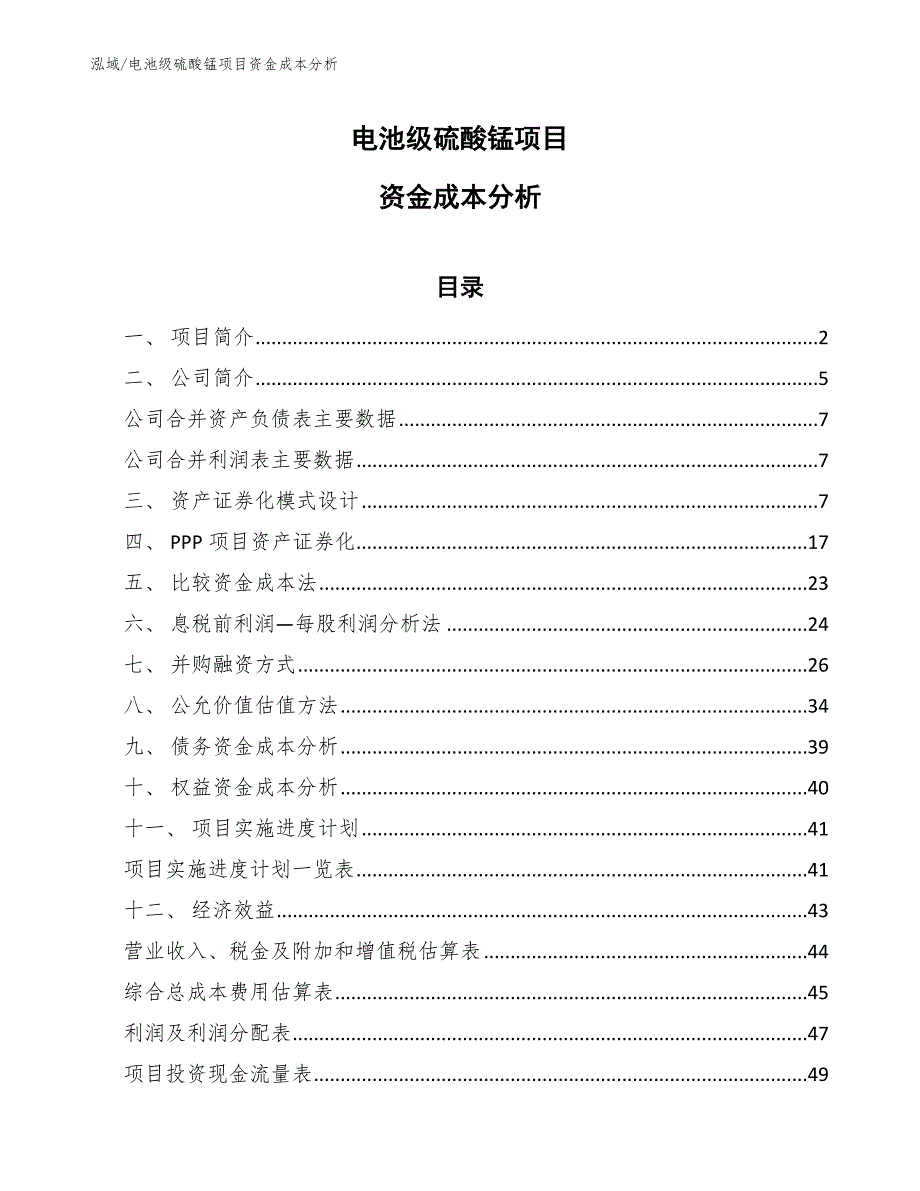 泓域/电池级硫酸锰项目资金成本分析

电池级硫酸锰项目

资金成本分析

目录

一、 项目简介......2
二、 公司简介......5
公司合并资产负债表主要数据......7
公司合并利润表主要数据......7
三、 资产证券化模式设计......7
四、 PPP 项目资产证券化......17
五、 比较资金成本法......23
六、 息税前利润—每股利润分析法......24
七、 并购融资方式......26
八、 公允价值估值方法......34
九、 债务资金成本分析......39
十、 权益资金成本分析......40
十一、 项目实施进度计划......41
项目实施进度计划一览表......41
十二、 经济效益......43
营业收入、税金及附加和增值税估算表......44
综合总成本费用估算表......45
利润及利润分配表......47
项目投资现金流量表......49